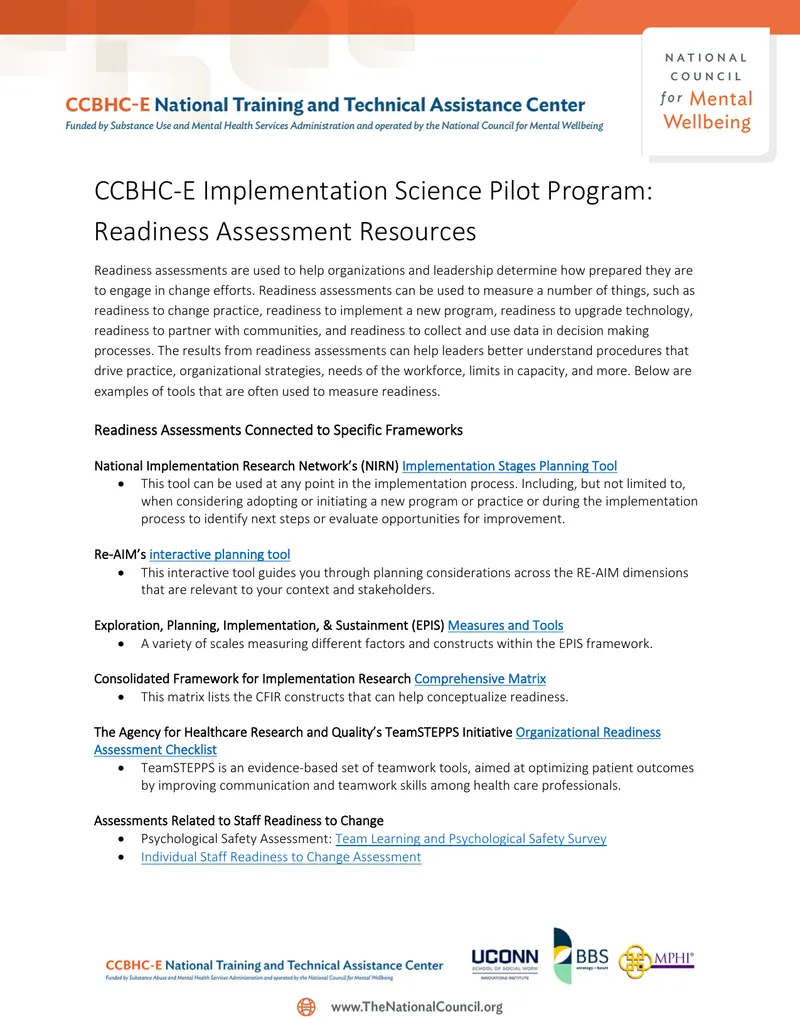 CCBHC-E National Training and Technical Assistance Center
Funded by Substance Use and Mental Health Services Administration and operated by the National Council for Mental Wellbeing

NATIONAL
COUNCIL
for Mental
Wellbeing

CCBHC-E Implementation Science Pilot Program: Readiness Assessment Resources

Readiness assessments are used to help organizations and leadership determine how prepared they are to engage in change efforts. Readiness assessments can be used to measure a number of things, such as readiness to change practice, readiness to implement a new program, readiness to upgrade technology, readiness to partner with communities, and readiness to collect and use data in decision making processes. The results from readiness assessments can help leaders better understand procedures that drive practice, organizational strategies, needs of the workforce, limits in capacity, and more. Below are examples of tools that are often used to measure readiness.

Readiness Assessments Connected to Specific Frameworks

National Implementation Research Network's (NIRN) Implementation Stages Planning Tool
• This tool can be used at any point in the implementation process. Including, but not limited to, when considering adopting or initiating a new program or practice or during the implementation process to identify next steps or evaluate opportunities for improvement.

Re-AIM's interactive planning tool
• This interactive tool guides you through planning considerations across the RE-AIM dimensions that are relevant to your context and stakeholders.

Exploration, Planning, Implementation, & Sustainment (EPIS) Measures and Tools
• A variety of scales measuring different factors and constructs within the EPIS framework.

Consolidated Framework for Implementation Research Comprehensive Matrix
• This matrix lists the CFIR constructs that can help conceptualize readiness.

The Agency for Healthcare Research and Quality's TeamSTEPPS Initiative Organizational Readiness Assessment Checklist
• TeamSTEPPS is an evidence-based set of teamwork tools, aimed at optimizing patient outcomes by improving communication and teamwork skills among health care professionals.

Assessments Related to Staff Readiness to Change
• Psychological Safety Assessment: Team Learning and Psychological Safety Survey
• Individual Staff Readiness to Change Assessment

CCBHC-E National Training and Technical Assistance Center
Funded by Substance Abuse and Mental Health Services Administration and operated by the National Council for Mental Wellbeing

UCONN
SCHOOL OF SOCIAL WORK
INNOVATIONS INSTITUTE
BBS
MPHI

www.TheNationalCouncil.org